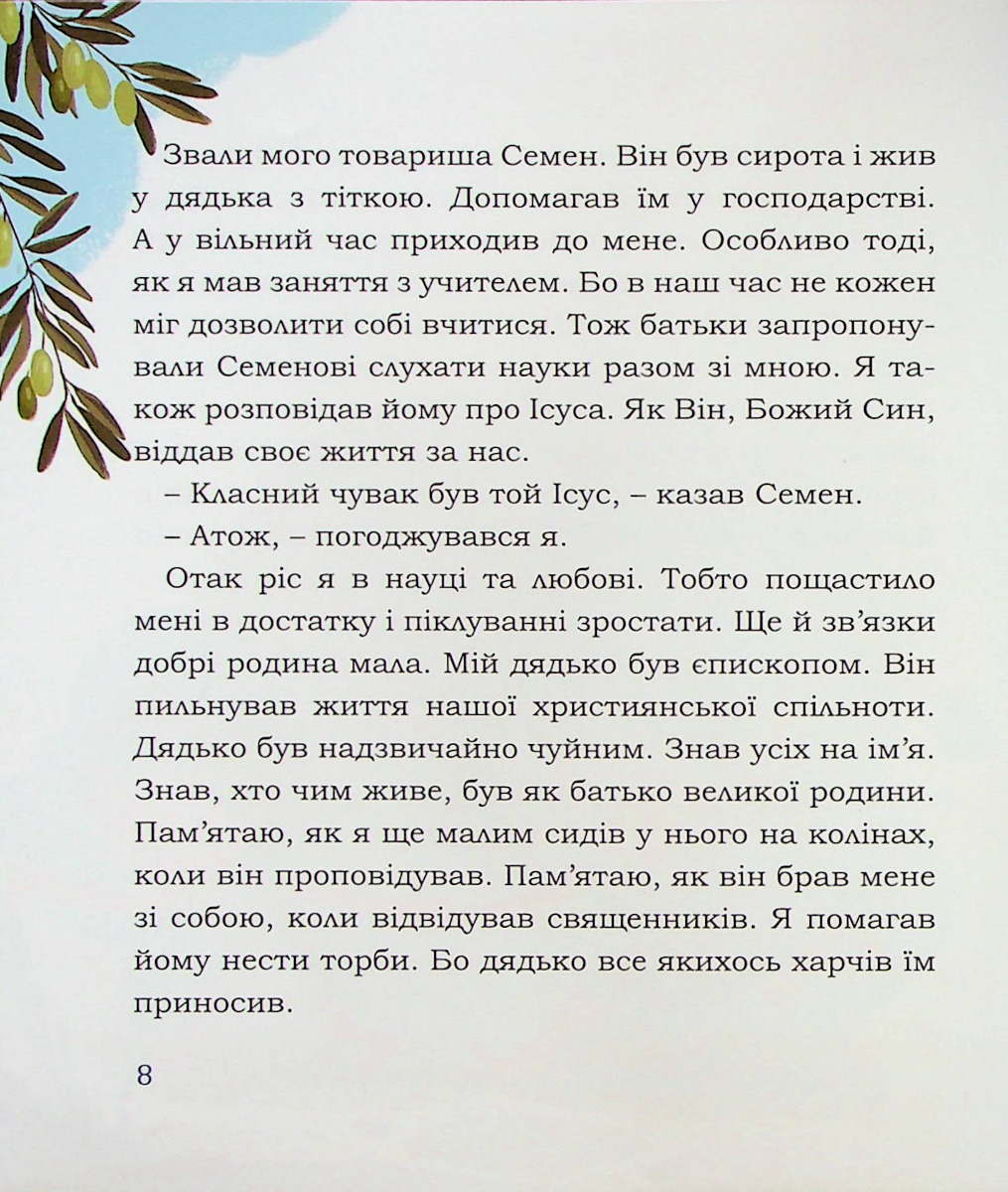 Звали мого товариша Семен. Він був сирота і жив у дядька з тіткою. Допомагав їм у господарстві. А у вільний час приходив до мене. Особливо тоді, як я мав заняття з учителем. Бо в наш час не кожен міг дозволити собі вчитися. Тож батьки запропонували Семенові слухати науки разом зі мною. Я також розповідав йому про Ісуса. Як Він, Божий Син, віддав своє життя за нас.

– Класний чувак був той Ісус, – казав Семен.

– Атож, – погоджувався я.

Отак ріс я в науці та любові. Тобто пощастило мені в достатку і піклуванні зростати. Ще й зв'язки добрі родина мала. Мій дядько був єпископом. Він пильнував життя нашої християнської спільноти. Дядько був надзвичайно чуйним. Знав усіх на ім'я. Знав, хто чим живе, був як батько великої родини. Пам'ятаю, як я ще малим сидів у нього на колінах, коли він проповідував. Пам'ятаю, як він брав мене зі собою, коли відвідував священників. Я помагав йому нести торби. Бо дядько все якихось харчів їм приносив.

8